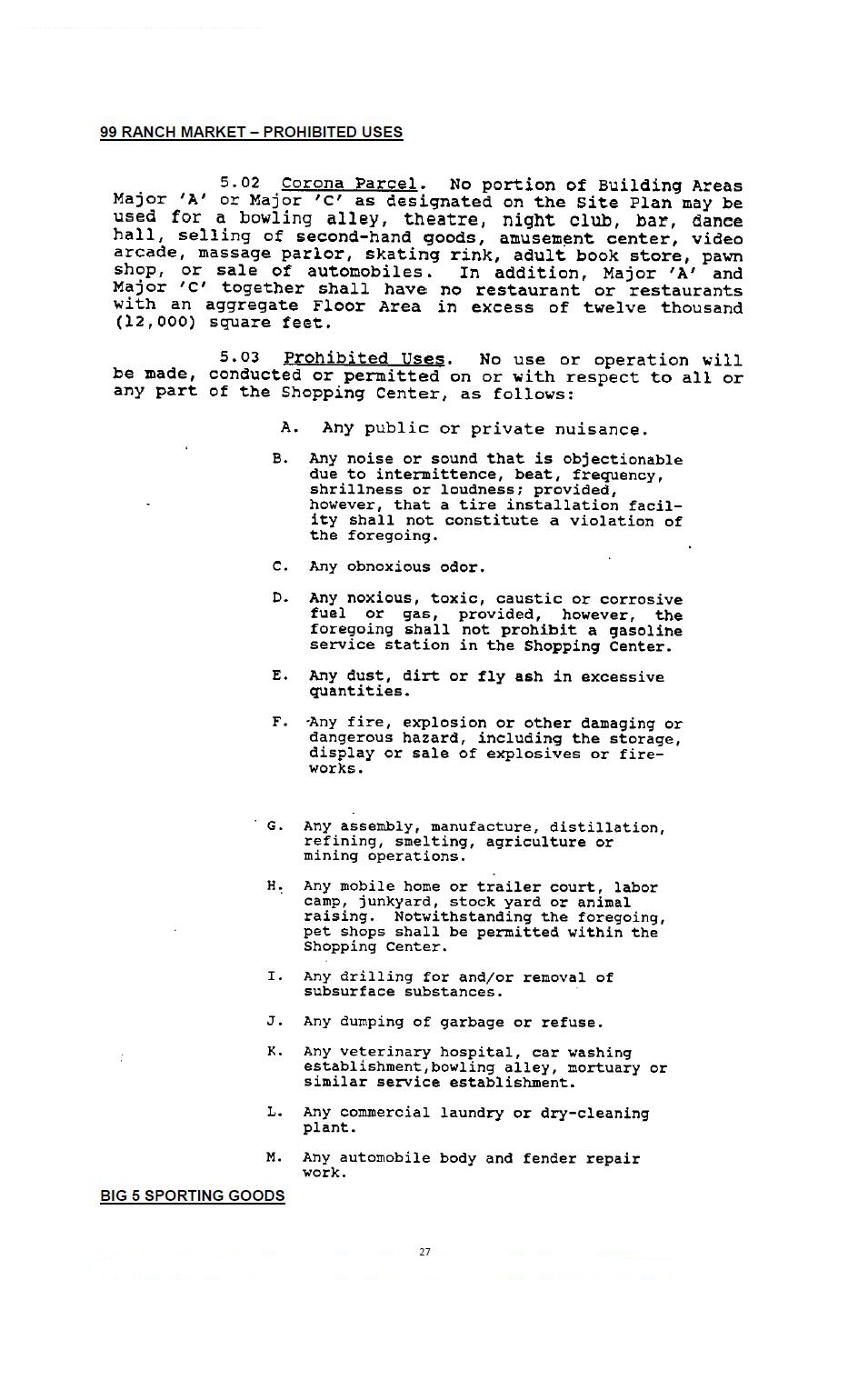 99 RANCH MARKET – PROHIBITED USES

5.02 Corona Parcel. No portion of Building Areas Major 'A' or Major 'C' as designated on the Site Plan may be used for a bowling alley, theatre, night club, bar, dance hall, selling of second-hand goods, amusement center, video arcade, massage parlor, skating rink, adult book store, pawn shop, or sale of automobiles. In addition, Major 'A' and Major 'C' together shall have no restaurant or restaurants with an aggregate Floor Area in excess of twelve thousand (12,000) square feet.

5.03 Prohibited Uses. No use or operation will be made, conducted or permitted on or with respect to all or any part of the Shopping Center, as follows:

A. Any public or private nuisance.

B. Any noise or sound that is objectionable due to intermittence, beat, frequency, shrillness or loudness; provided, however, that a tire installation facility shall not constitute a violation of the foregoing.

C. Any obnoxious odor.

D. Any noxious, toxic, caustic or corrosive fuel or gas, provided, however, the foregoing shall not prohibit a gasoline service station in the Shopping Center.

E. Any dust, dirt or fly ash in excessive quantities.

F. Any fire, explosion or other damaging or dangerous hazard, including the storage, display or sale of explosives or fireworks.

G. Any assembly, manufacture, distillation, refining, smelting, agriculture or mining operations.

H. Any mobile home or trailer court, labor camp, junkyard, stock yard or animal raising. Notwithstanding the foregoing, pet shops shall be permitted within the Shopping Center.

I. Any drilling for and/or removal of subsurface substances.

J. Any dumping of garbage or refuse.

K. Any veterinary hospital, car washing establishment,bowling alley, mortuary or similar service establishment.

L. Any commercial laundry or dry-cleaning plant.

M. Any automobile body and fender repair work.

BIG 5 SPORTING GOODS

27